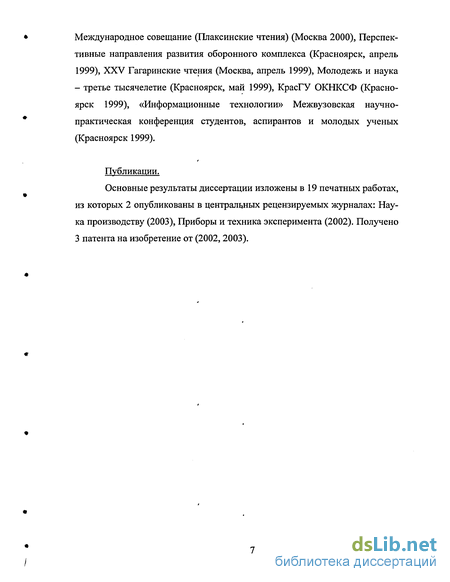 Международное совещание (Плаксинские чтения) (Москва 2000), Перспективные направления развития оборонного комплекса (Красноярск, апрель 1999), XXV Гагаринские чтения (Москва, апрель 1999), Молодежь и наука – третье тысячелетие (Красноярск, май 1999), КрасГУ ОКНКСФ (Красноярск 1999), «Информационные технологии» Межвузовская научно-практическая конференция студентов, аспирантов и молодых ученых (Красноярск 1999).

Публикации.

Основные результаты диссертации изложены в 19 печатных работах, из которых 2 опубликованы в центральных рецензируемых журналах: Наука производству (2003), Приборы и техника эксперимента (2002). Получено 3 патента на изобретение от (2002, 2003).

7

dsLib.net
библиотека диссертаций